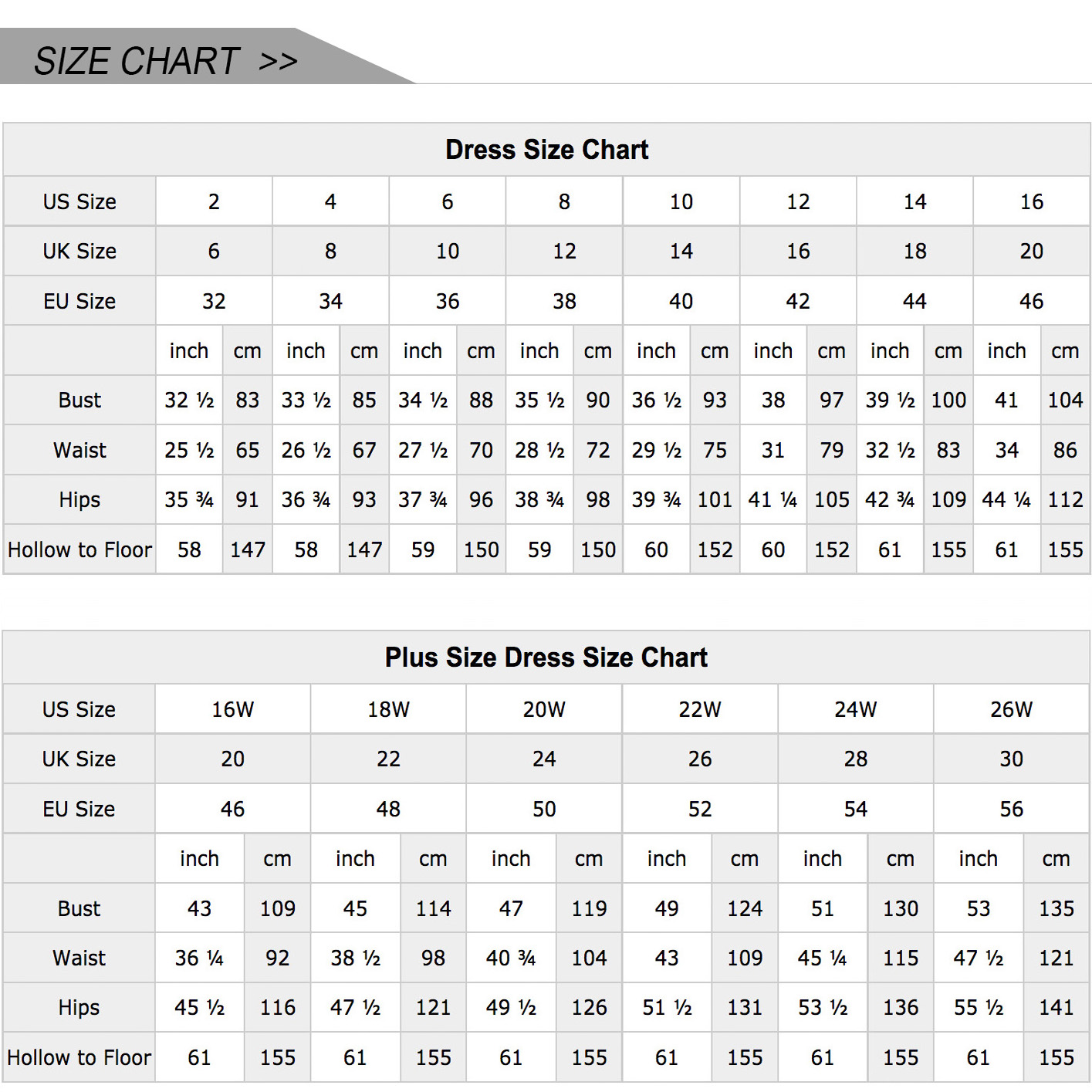 SIZE CHART >>

Dress Size Chart

| US Size | 2 | | 4 | | 6 | | 8 | | 10 | | 12 | | 14 | | 16 | |
|---|---|---|---|---|---|---|---|---|---|---|---|---|---|---|---|---|
| UK Size | 6 | | 8 | | 10 | | 12 | | 14 | | 16 | | 18 | | 20 | |
| EU Size | 32 | | 34 | | 36 | | 38 | | 40 | | 42 | | 44 | | 46 | |
| | inch | cm | inch | cm | inch | cm | inch | cm | inch | cm | inch | cm | inch | cm | inch | cm |
| Bust | 32 ½ | 83 | 33 ½ | 85 | 34 ½ | 88 | 35 ½ | 90 | 36 ½ | 93 | 38 | 97 | 39 ½ | 100 | 41 | 104 |
| Waist | 25 ½ | 65 | 26 ½ | 67 | 27 ½ | 70 | 28 ½ | 72 | 29 ½ | 75 | 31 | 79 | 32 ½ | 83 | 34 | 86 |
| Hips | 35 ¾ | 91 | 36 ¾ | 93 | 37 ¾ | 96 | 38 ¾ | 98 | 39 ¾ | 101 | 41 ¼ | 105 | 42 ¾ | 109 | 44 ¼ | 112 |
| Hollow to Floor | 58 | 147 | 58 | 147 | 59 | 150 | 59 | 150 | 60 | 152 | 60 | 152 | 61 | 155 | 61 | 155 |

Plus Size Dress Size Chart

| US Size | 16W | | 18W | | 20W | | 22W | | 24W | | 26W | |
|---|---|---|---|---|---|---|---|---|---|---|---|---|
| UK Size | 20 | | 22 | | 24 | | 26 | | 28 | | 30 | |
| EU Size | 46 | | 48 | | 50 | | 52 | | 54 | | 56 | |
| | inch | cm | inch | cm | inch | cm | inch | cm | inch | cm | inch | cm |
| Bust | 43 | 109 | 45 | 114 | 47 | 119 | 49 | 124 | 51 | 130 | 53 | 135 |
| Waist | 36 ¼ | 92 | 38 ½ | 98 | 40 ¾ | 104 | 43 | 109 | 45 ¼ | 115 | 47 ½ | 121 |
| Hips | 45 ½ | 116 | 47 ½ | 121 | 49 ½ | 126 | 51 ½ | 131 | 53 ½ | 136 | 55 ½ | 141 |
| Hollow to Floor | 61 | 155 | 61 | 155 | 61 | 155 | 61 | 155 | 61 | 155 | 61 | 155 |